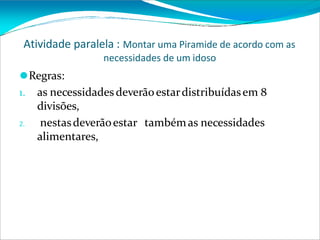 Atividade paralela : Montar uma Piramide de acordo com as necessidades de um idoso

Regras:

1. as necessidades deverão estar distribuídas em 8 divisões,
2. nestas deverão estar também as necessidades alimentares,